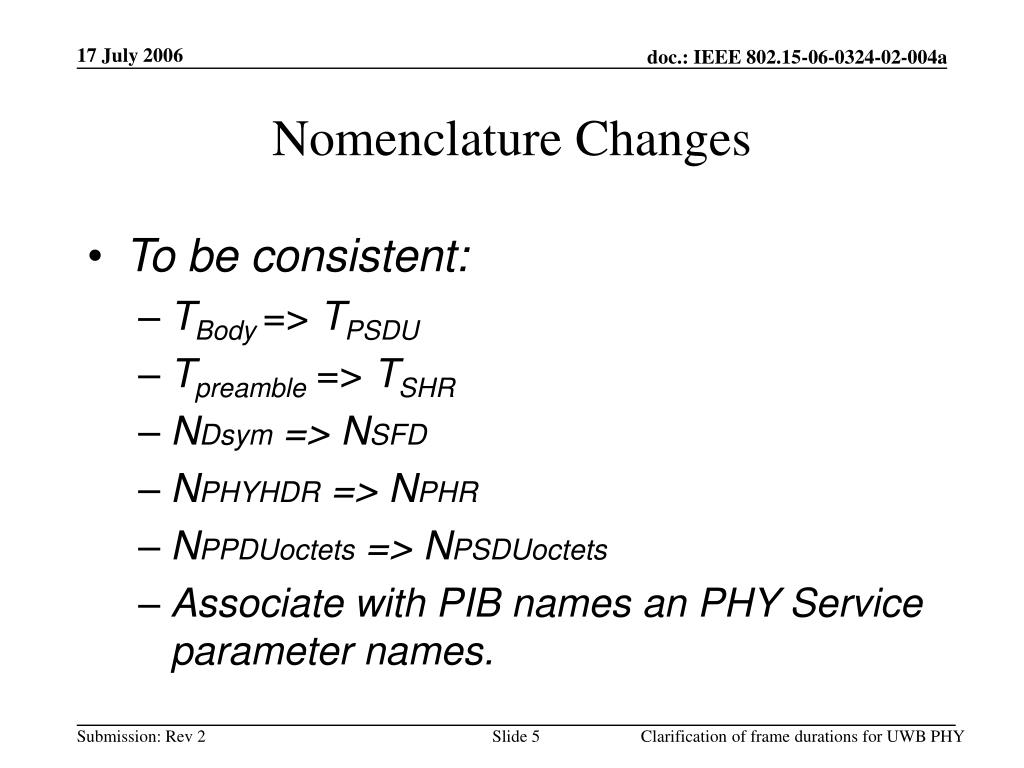 17 July 2006

doc.: IEEE 802.15-06-0324-02-004a

Nomenclature Changes

• To be consistent:
– $T_{Body}$ => $T_{PSDU}$
– $T_{preamble}$ => $T_{SHR}$
– $N_{Dsym}$ => $N_{SFD}$
– $N_{PHYHDR}$ => $N_{PHR}$
– $N_{PPDUoctets}$ => $N_{PSDUoctets}$
– Associate with PIB names an PHY Service parameter names.

Submission: Rev 2

Slide 5

Clarification of frame durations for UWB PHY